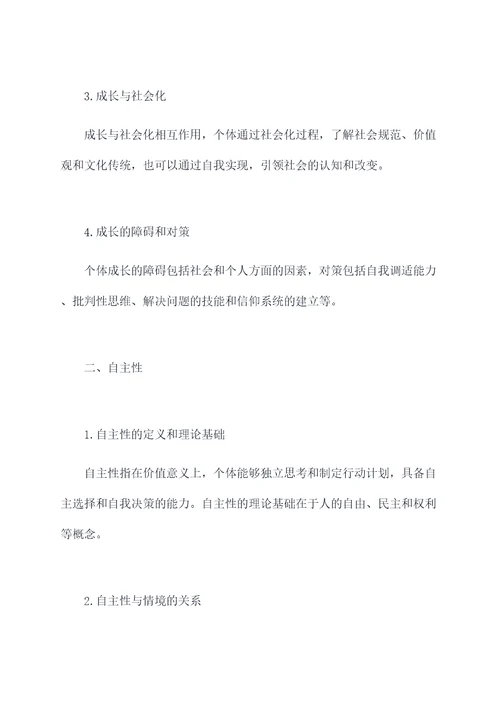 3. 成长与社会化

成长与社会化相互作用，个体通过社会化过程，了解社会规范、价值观和文化传统，也可以通过自我实现，引领社会的认知和改变。

4. 成长的障碍和对策

个体成长的障碍包括社会和个人方面的因素，对策包括自我调适能力、批判性思维、解决问题的技能和信仰系统的建立等。

二、自主性

1. 自主性的定义和理论基础

自主性指在价值意义上，个体能够独立思考和制定行动计划，具备自主选择和自我决策的能力。自主性的理论基础在于人的自由、民主和权利等概念。

2. 自主性与情境的关系